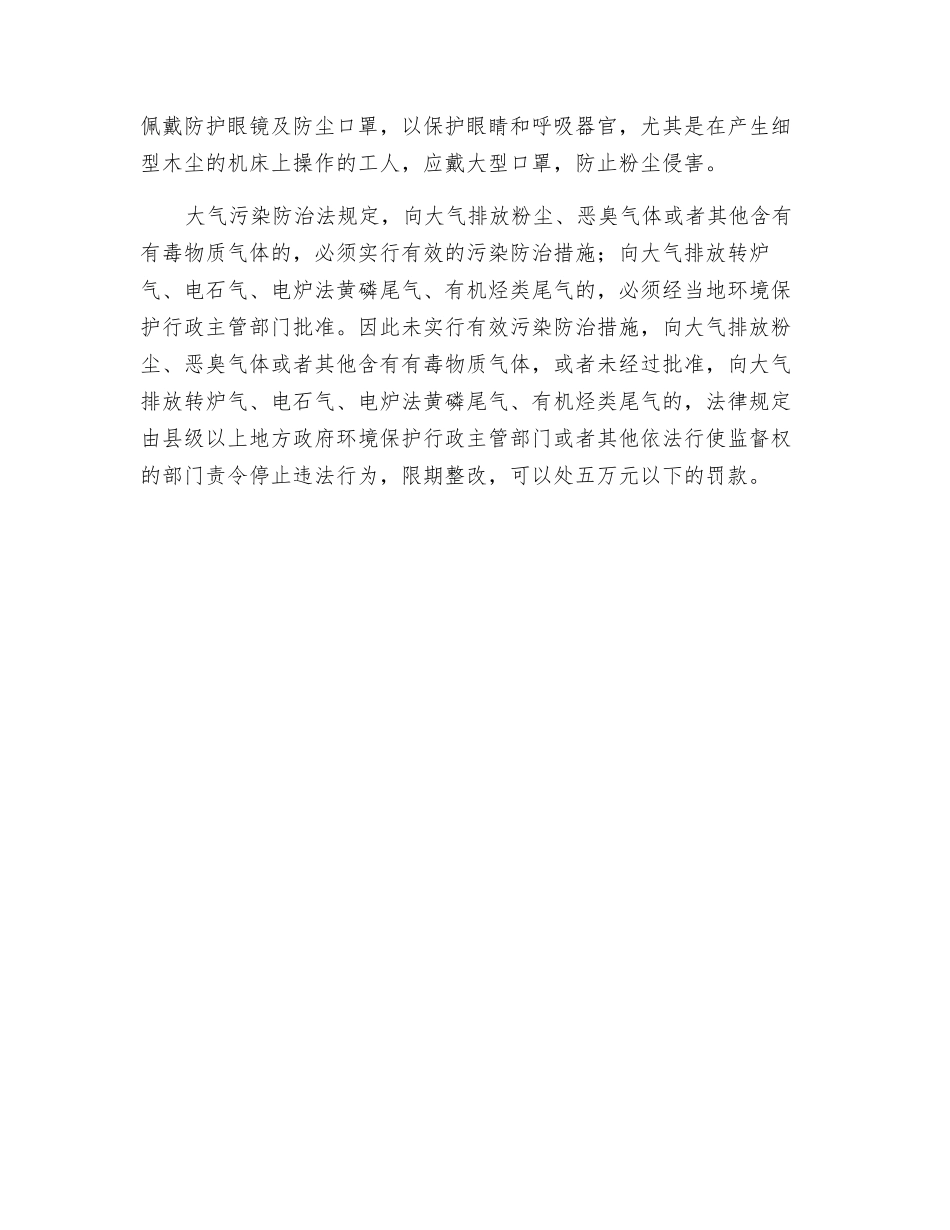 佩戴防护眼镜及防尘口罩，以保护眼睛和呼吸器官，尤其是在产生细型木尘的机床上操作的工人，应戴大型口罩，防止粉尘侵害。

大气污染防治法规定，向大气排放粉尘、恶臭气体或者其他含有有毒物质气体的，必须实行有效的污染防治措施；向大气排放转炉气、电石气、电炉法黄磷尾气、有机烃类尾气的，必须经当地环境保护行政主管部门批准。因此未实行有效污染防治措施，向大气排放粉尘、恶臭气体或者其他含有有毒物质气体，或者未经过批准，向大气排放转炉气、电石气、电炉法黄磷尾气、有机烃类尾气的，法律规定由县级以上地方政府环境保护行政主管部门或者其他依法行使监督权的部门责令停止违法行为，限期整改，可以处五万元以下的罚款。